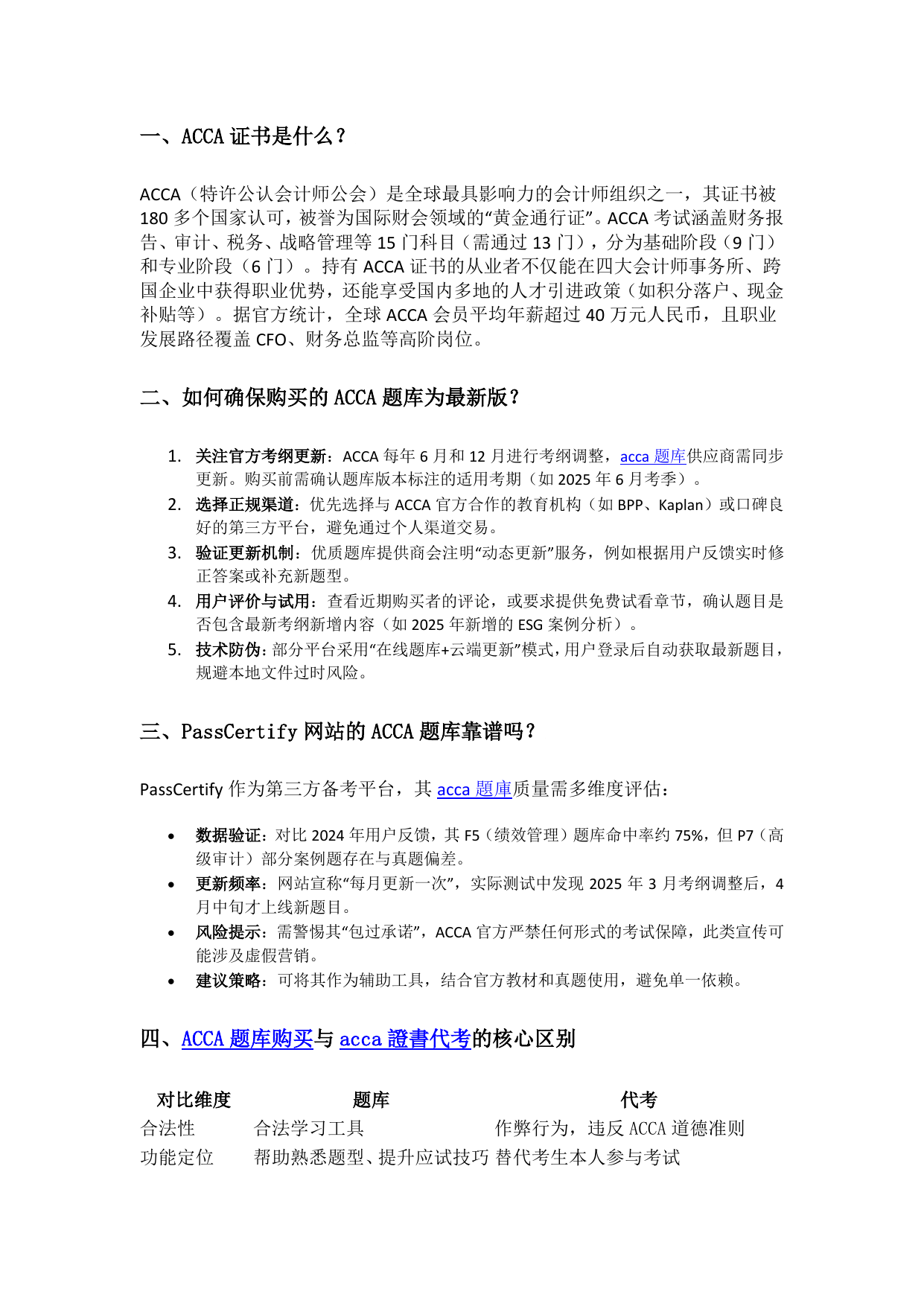 一、ACCA 证书是什么？

ACCA（特许公认会计师公会）是全球最具影响力的会计师组织之一，其证书被 180 多个国家认可，被誉为国际财会领域的“黄金通行证”。ACCA 考试涵盖财务报告、审计、税务、战略管理等 15 门科目（需通过 13 门），分为基础阶段（9 门）和专业阶段（6 门）。持有 ACCA 证书的从业者不仅能在四大会计师事务所、跨国企业中获得职业优势，还能享受国内多地的人才引进政策（如积分落户、现金补贴等）。据官方统计，全球 ACCA 会员平均年薪超过 40 万元人民币，且职业发展路径覆盖 CFO、财务总监等高阶岗位。

二、如何确保购买的 ACCA 题库为最新版？

1. 关注官方考纲更新：ACCA 每年 6 月和 12 月进行考纲调整，acca 题库供应商需同步更新。购买前需确认题库版本标注的适用考期（如 2025 年 6 月考季）。
2. 选择正规渠道：优先选择与 ACCA 官方合作的教育机构（如 BPP、Kaplan）或口碑良好的第三方平台，避免通过个人渠道交易。
3. 验证更新机制：优质题库提供商会注明“动态更新”服务，例如根据用户反馈实时修正答案或补充新题型。
4. 用户评价与试用：查看近期购买者的评论，或要求提供免费试看章节，确认题目是否包含最新考纲新增内容（如 2025 年新增的 ESG 案例分析）。
5. 技术防伪：部分平台采用“在线题库+云端更新”模式，用户登录后自动获取最新题目，规避本地文件过时风险。

三、PassCertify 网站的 ACCA 题库靠谱吗？

PassCertify 作为第三方备考平台，其 acca 题库质量需多维度评估：

• 数据验证：对比 2024 年用户反馈，其 F5（绩效管理）题库命中率约 75%，但 P7（高级审计）部分案例题存在与真题偏差。
• 更新频率：网站宣称“每月更新一次”，实际测试中发现 2025 年 3 月考纲调整后，4 月中旬才上线新题目。
• 风险提示：需警惕其“包过承诺”，ACCA 官方严禁任何形式的考试保障，此类宣传可能涉及虚假营销。
• 建议策略：可将其作为辅助工具，结合官方教材和真题使用，避免单一依赖。

四、ACCA 题库购买与 acca 證書代考的核心区别

| 对比维度 | 题库 | 代考 |
|---|---|---|
| 合法性 | 合法学习工具 | 作弊行为，违反 ACCA 道德准则 |
| 功能定位 | 帮助熟悉题型、提升应试技巧 | 替代考生本人参与考试 |